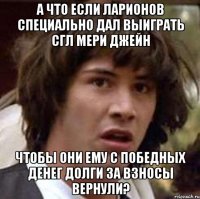 А ЧТО ЕСЛИ ЛАРИОНОВ СПЕЦИАЛЬНО ДАЛ ВЫИГРАТЬ СГЛ МЕРИ ДЖЕЙН

ЧТОБЫ ОНИ ЕМУ С ПОБЕДНЫХ ДЕНЕГ ДОЛГИ ЗА ВЗНОСЫ ВЕРНУЛИ?

risovach.ru